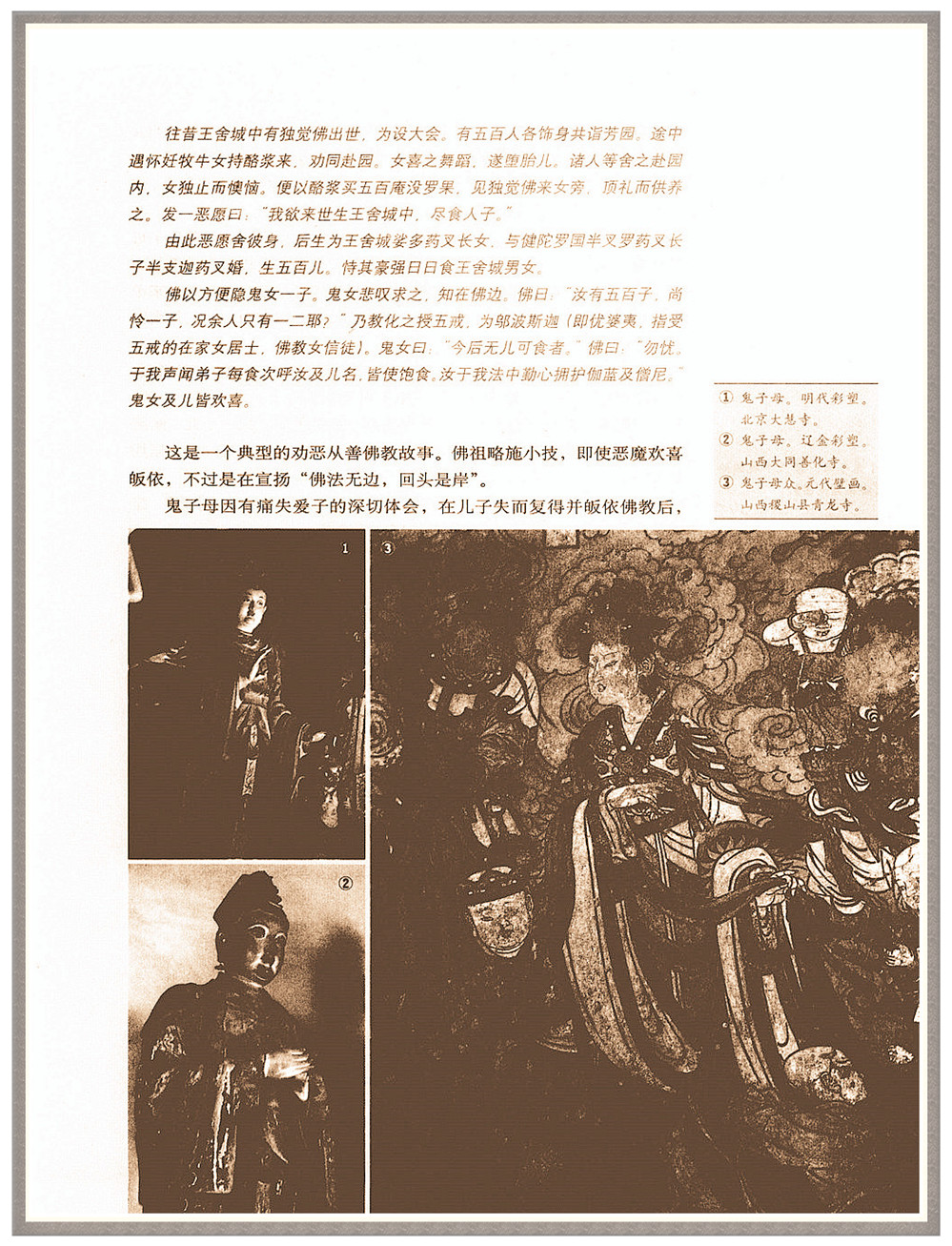 往昔王舍城中有独觉佛出世，为设大会。有五百人各饰身共诣芳园。途中遇怀妊牧牛女持酪浆来，劝同赴园。女喜之舞蹈，遂堕胎儿。诸人等舍之赴园内，女独止而懊恼。便以酪浆买五百庵没罗果，见独觉佛来女旁，顶礼而供养之。发一恶愿曰："我欲来世生王舍城中，尽食人子。"

由此恶愿舍彼身，后生为王舍城娑多药叉长女，与健陀罗国半叉罗药叉长子半支迦药叉婚，生五百儿。恃其豪强日日食王舍城男女。

佛以方便隐鬼女一子。鬼女悲叹求之，知在佛边。佛曰："汝有五百子，尚怜一子，况余人只有一二耶？"乃教化之授五戒，为邬波斯迦（即优婆夷，指受五戒的在家女居士，佛教女信徒）。鬼女曰："今后无儿可食者。"佛曰："勿忧。于我声闻弟子每食次呼汝及儿名，皆使饱食。汝于我法中勤心拥护伽蓝及僧尼。"鬼女及儿皆欢喜。

这是一个典型的劝恶从善佛教故事。佛祖略施小技，即使恶魔欢喜皈依，不过是在宣扬"佛法无边，回头是岸"。

鬼子母因有痛失爱子的深切体会，在儿子失而复得并皈依佛教后，

① 鬼子母。明代彩塑。北京大慧寺。
② 鬼子母。辽金彩塑。山西大同善化寺。
③ 鬼子母众。元代壁画。山西稷山县青龙寺。

1

②

③